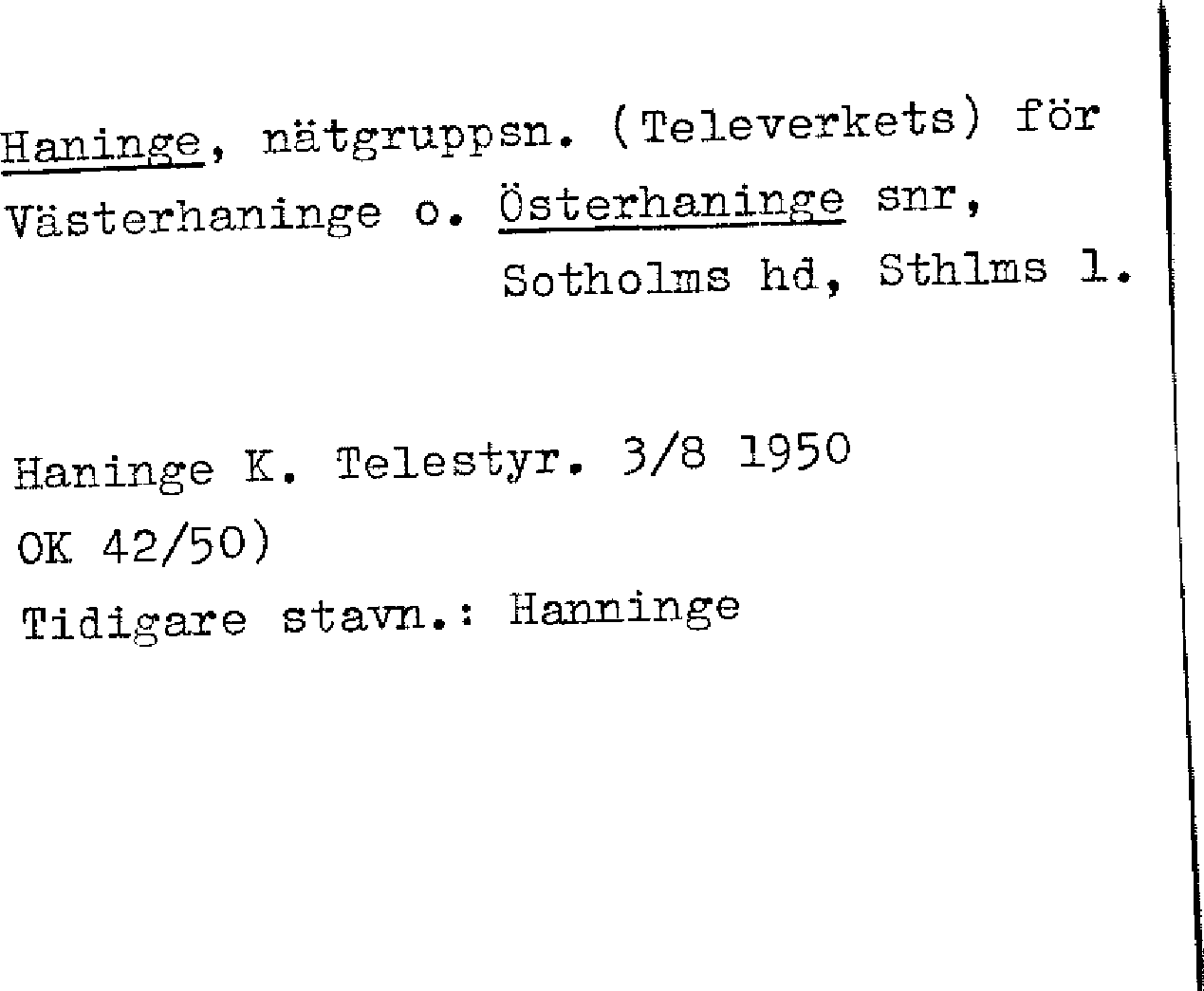 Haninge, nätgruppsn. (Televerkets) för Västerhaninge o. Österhaninge snr, Sotholms hd, Sthlms l.

Haninge K. Telestyr. 3/8 1950
OK 42/50)
Tidigare stavn.: Hanninge